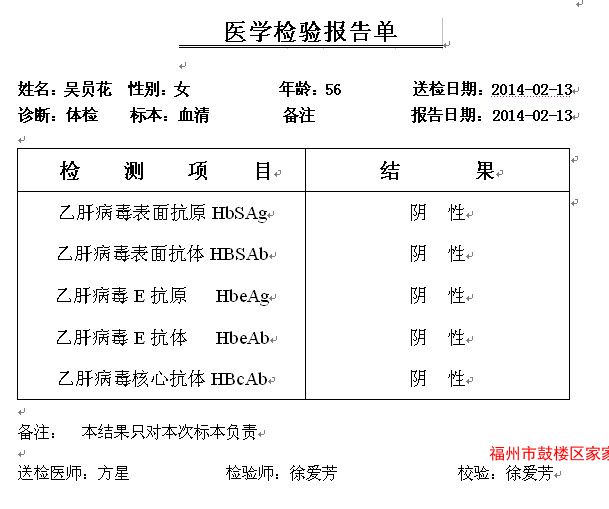 医学检验报告单

姓名：吴员花 性别：女 年龄：56 送检日期：2014-02-13
诊断：体检 标本：血清 备注 报告日期：2014-02-13

| 检 测 项 目 | 结 果 |
|---|---|
| 乙肝病毒表面抗原 HbSAg | 阴 性 |
| 乙肝病毒表面抗体 HBSAb | 阴 性 |
| 乙肝病毒 E 抗原 HbeAg | 阴 性 |
| 乙肝病毒 E 抗体 HbeAb | 阴 性 |
| 乙肝病毒核心抗体 HBcAb | 阴 性 |

备注： 本结果只对本次标本负责

福州市鼓楼区家家

送检医师：方星 检验师：徐爱芳 校验：徐爱芳